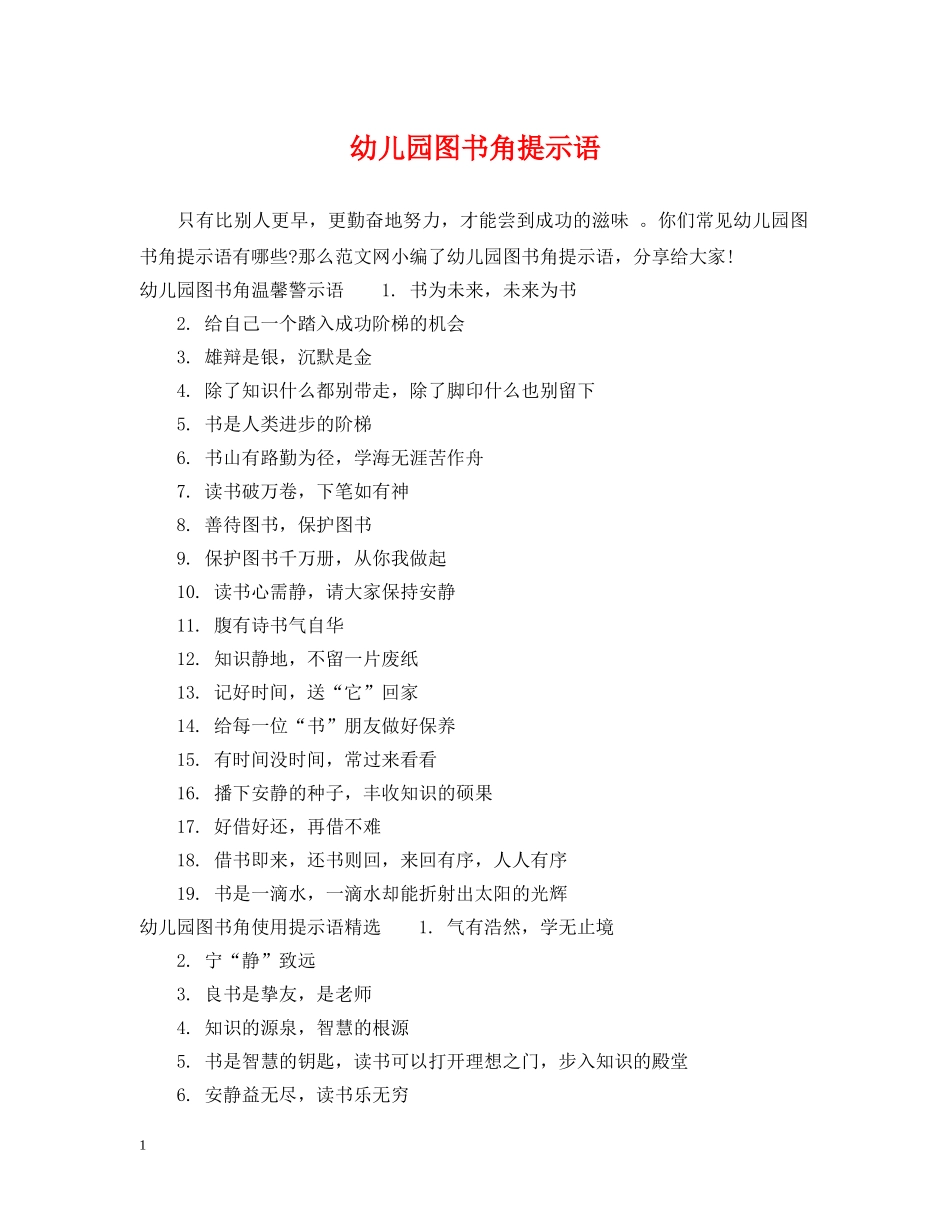 幼儿园图书角提示语

只有比别人更早，更勤奋地努力，才能尝到成功的滋味 。你们常见幼儿园图书角提示语有哪些?那么范文网小编了幼儿园图书角提示语，分享给大家!

幼儿园图书角温馨警示语　1. 书为未来，未来为书

2. 给自己一个踏入成功阶梯的机会

3. 雄辩是银，沉默是金

4. 除了知识什么都别带走，除了脚印什么也别留下

5. 书是人类进步的阶梯

6. 书山有路勤为径，学海无涯苦作舟

7. 读书破万卷，下笔如有神

8. 善待图书，保护图书

9. 保护图书千万册，从你我做起

10. 读书心需静，请大家保持安静

11. 腹有诗书气自华

12. 知识静地，不留一片废纸

13. 记好时间，送“它”回家

14. 给每一位“书”朋友做好保养

15. 有时间没时间，常过来看看

16. 播下安静的种子，丰收知识的硕果

17. 好借好还，再借不难

18. 借书即来，还书则回，来回有序，人人有序

19. 书是一滴水，一滴水却能折射出太阳的光辉

幼儿园图书角使用提示语精选　1. 气有浩然，学无止境

2. 宁“静”致远

3. 良书是挚友，是老师

4. 知识的源泉，智慧的根源

5. 书是智慧的钥匙，读书可以打开理想之门，步入知识的殿堂

6. 安静益无尽，读书乐无穷

1